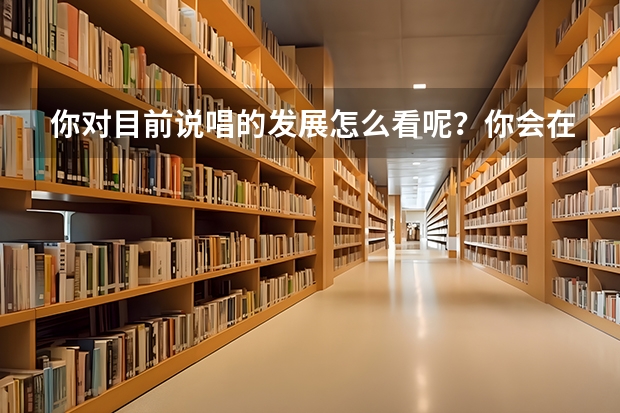 你对目前说唱的发展怎么看呢？你会在